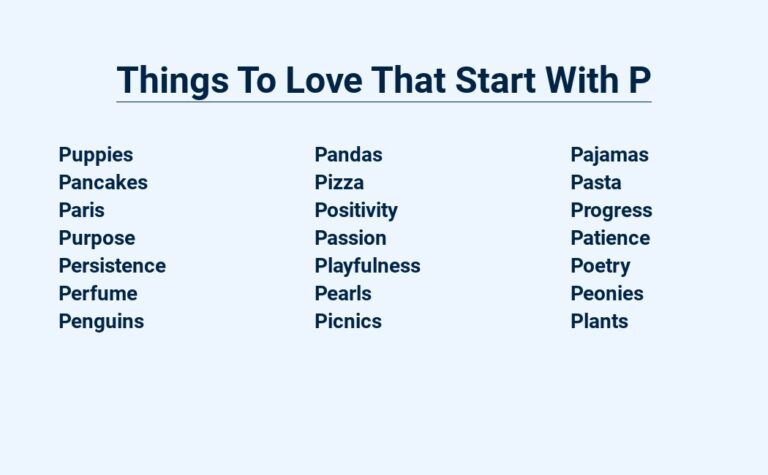 Things To Love That Start With P

Puppies
Pancakes
Paris
Purpose
Persistence
Perfume
Penguins

Pandas
Pizza
Positivity
Passion
Playfulness
Pearls
Picnics

Pajamas
Pasta
Progress
Patience
Poetry
Peonies
Plants